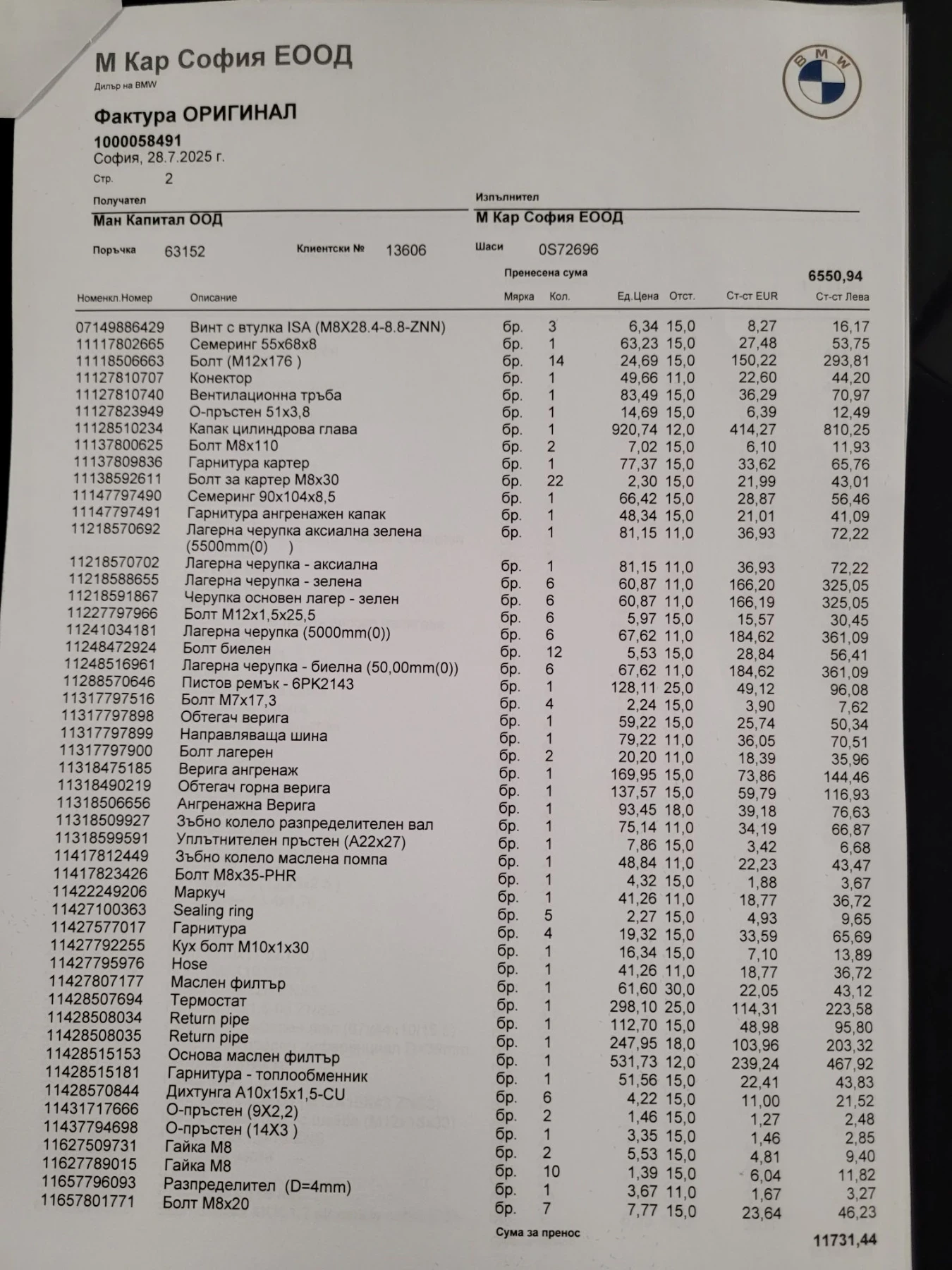 М Кар София ЕООД
Дилър на BMW

BMW

Фактура ОРИГИНАЛ
1000058491
София, 28.7.2025 г.
Стр. 2

Получател
Ман Капитал ООД

Изпълнител
М Кар София ЕООД

Поръчка 63152 Клиентски № 13606 Шаси 0S72696

Пренесена сума 6550,94

| Номенкл.Номер | Описание | Мярка | Кол. | Ед.Цена | Отст. | Ст-ст EUR | Ст-ст Лева |
|---|---|---|---|---|---|---|---|
| 07149886429 | Винт с втулка ISA (M8X28.4-8.8-ZNN) | бр. | 3 | 6,34 | 15,0 | 8,27 | 16,17 |
| 11117802665 | Семеринг 55x68x8 | бр. | 1 | 63,23 | 15,0 | 27,48 | 53,75 |
| 11118506663 | Болт (M12x176 ) | бр. | 14 | 24,69 | 15,0 | 150,22 | 293,81 |
| 11127810707 | Конектор | бр. | 1 | 49,66 | 11,0 | 22,60 | 44,20 |
| 11127810740 | Вентилационна тръба | бр. | 1 | 83,49 | 15,0 | 36,29 | 70,97 |
| 11127823949 | О-пръстен 51x3,8 | бр. | 1 | 14,69 | 15,0 | 6,39 | 12,49 |
| 11128510234 | Капак цилиндрова глава | бр. | 1 | 920,74 | 12,0 | 414,27 | 810,25 |
| 11137800625 | Болт M8x110 | бр. | 2 | 7,02 | 15,0 | 6,10 | 11,93 |
| 11137809836 | Гарнитура картер | бр. | 1 | 77,37 | 15,0 | 33,62 | 65,76 |
| 11138592611 | Болт за картер M8x30 | бр. | 22 | 2,30 | 15,0 | 21,99 | 43,01 |
| 11147797490 | Семеринг 90x104x8,5 | бр. | 1 | 66,42 | 15,0 | 28,87 | 56,46 |
| 11147797491 | Гарнитура ангренажен капак | бр. | 1 | 48,34 | 15,0 | 21,01 | 41,09 |
| 11218570692 | Лагерна черупка аксиална зелена (5500mm(0) ) | бр. | 1 | 81,15 | 11,0 | 36,93 | 72,22 |
| 11218570702 | Лагерна черупка - аксиална | бр. | 1 | 81,15 | 11,0 | 36,93 | 72,22 |
| 11218588655 | Лагерна черупка - зелена | бр. | 6 | 60,87 | 11,0 | 166,20 | 325,05 |
| 11218591867 | Черупка основен лагер - зелен | бр. | 6 | 60,87 | 11,0 | 166,19 | 325,05 |
| 11227797966 | Болт M12x1,5x25,5 | бр. | 6 | 5,97 | 15,0 | 15,57 | 30,45 |
| 11241034181 | Лагерна черупка (5000mm(0)) | бр. | 6 | 67,62 | 11,0 | 184,62 | 361,09 |
| 11248472924 | Болт биелен | бр. | 12 | 5,53 | 15,0 | 28,84 | 56,41 |
| 11248516961 | Лагерна черупка - биелна (50,00mm(0)) | бр. | 6 | 67,62 | 11,0 | 184,62 | 361,09 |
| 11288570646 | Пистов ремък - 6PK2143 | бр. | 1 | 128,11 | 25,0 | 49,12 | 96,08 |
| 11317797516 | Болт M7x17,3 | бр. | 4 | 2,24 | 15,0 | 3,90 | 7,62 |
| 11317797898 | Обтегач верига | бр. | 1 | 59,22 | 15,0 | 25,74 | 50,34 |
| 11317797899 | Направляваща шина | бр. | 1 | 79,22 | 11,0 | 36,05 | 70,51 |
| 11317797900 | Болт лагерен | бр. | 2 | 20,20 | 11,0 | 18,39 | 35,96 |
| 11318475185 | Верига ангренаж | бр. | 1 | 169,95 | 15,0 | 73,86 | 144,46 |
| 11318490219 | Обтегач горна верига | бр. | 1 | 137,57 | 15,0 | 59,79 | 116,93 |
| 11318506656 | Ангренажна Верига | бр. | 1 | 93,45 | 18,0 | 39,18 | 76,63 |
| 11318509927 | Зъбно колело разпределителен вал | бр. | 1 | 75,14 | 11,0 | 34,19 | 66,87 |
| 11318599591 | Уплътнителен пръстен (A22x27) | бр. | 1 | 7,86 | 15,0 | 3,42 | 6,68 |
| 11417812449 | Зъбно колело маслена помпа | бр. | 1 | 48,84 | 11,0 | 22,23 | 43,47 |
| 11417823426 | Болт M8x35-PHR | бр. | 1 | 4,32 | 15,0 | 1,88 | 3,67 |
| 11422249206 | Маркуч | бр. | 1 | 41,26 | 11,0 | 18,77 | 36,72 |
| 11427100363 | Sealing ring | бр. | 5 | 2,27 | 15,0 | 4,93 | 9,65 |
| 11427577017 | Гарнитура | бр. | 4 | 19,32 | 15,0 | 33,59 | 65,69 |
| 11427792255 | Кух болт M10x1x30 | бр. | 1 | 16,34 | 15,0 | 7,10 | 13,89 |
| 11427795976 | Hose | бр. | 1 | 41,26 | 11,0 | 18,77 | 36,72 |
| 11427807177 | Маслен филтър | бр. | 1 | 61,60 | 30,0 | 22,05 | 43,12 |
| 11428507694 | Термостат | бр. | 1 | 298,10 | 25,0 | 114,31 | 223,58 |
| 11428508034 | Return pipe | бр. | 1 | 112,70 | 15,0 | 48,98 | 95,80 |
| 11428508035 | Return pipe | бр. | 1 | 247,95 | 18,0 | 103,96 | 203,32 |
| 11428515153 | Основа маслен филтър | бр. | 1 | 531,73 | 12,0 | 239,24 | 467,92 |
| 11428515181 | Гарнитура - топлообменник | бр. | 1 | 51,56 | 15,0 | 22,41 | 43,83 |
| 11428570844 | Дихтунга A10x15x1,5-CU | бр. | 6 | 4,22 | 15,0 | 11,00 | 21,52 |
| 11431717666 | О-пръстен (9X2,2) | бр. | 2 | 1,46 | 15,0 | 1,27 | 2,48 |
| 11437794698 | О-пръстен (14X3 ) | бр. | 1 | 3,35 | 15,0 | 1,46 | 2,85 |
| 11627509731 | Гайка M8 | бр. | 2 | 5,53 | 15,0 | 4,81 | 9,40 |
| 11627789015 | Гайка M8 | бр. | 10 | 1,39 | 15,0 | 6,04 | 11,82 |
| 11657796093 | Разпределител (D=4mm) | бр. | 1 | 3,67 | 11,0 | 1,67 | 3,27 |
| 11657801771 | Болт M8x20 | бр. | 7 | 7,77 | 15,0 | 23,64 | 46,23 |

Сума за пренос 11731,44